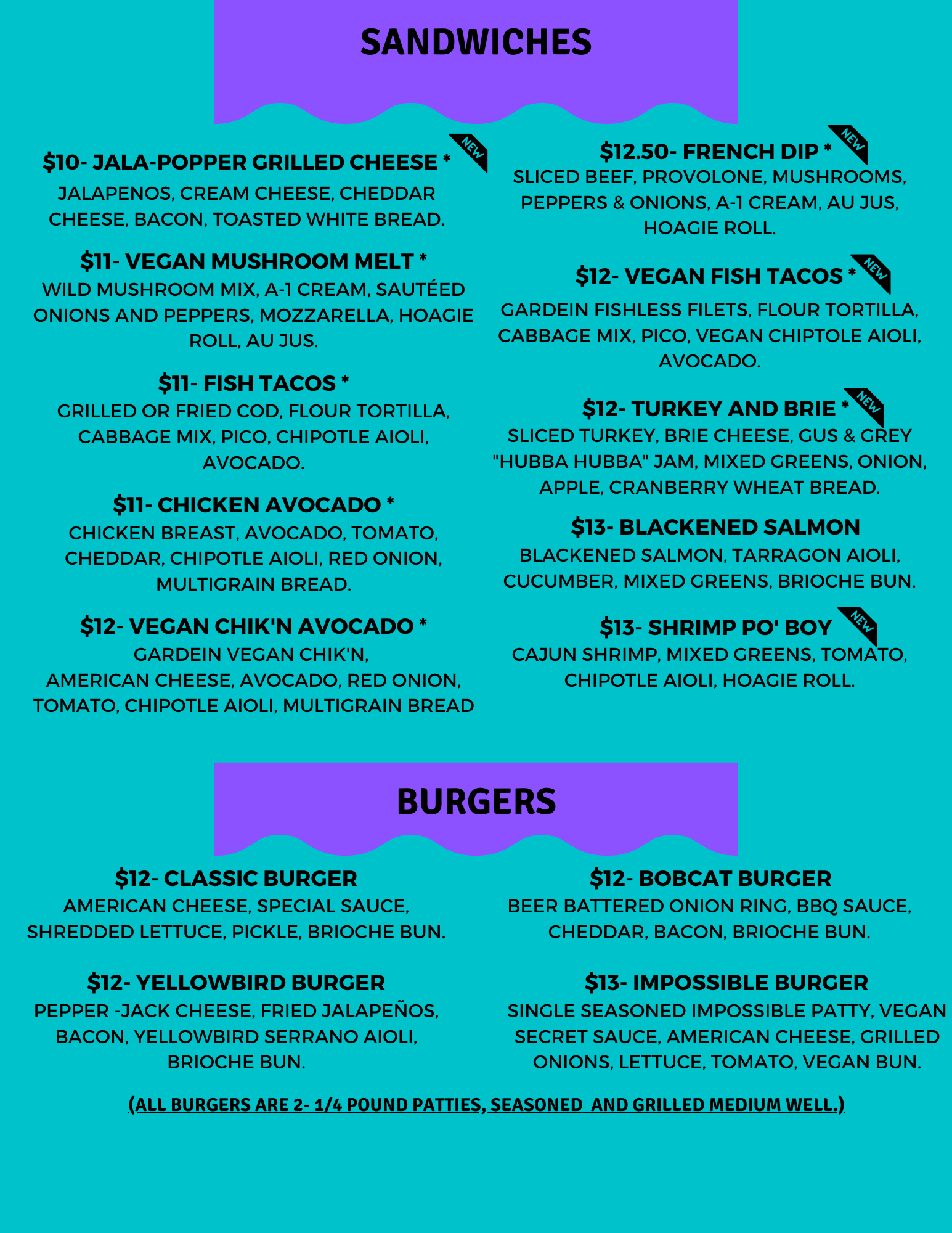 SANDWICHES

$10- JALA-POPPER GRILLED CHEESE * NEW
JALAPENOS, CREAM CHEESE, CHEDDAR CHEESE, BACON, TOASTED WHITE BREAD.

$11- VEGAN MUSHROOM MELT *
WILD MUSHROOM MIX, A-1 CREAM, SAUTÉED ONIONS AND PEPPERS, MOZZARELLA, HOAGIE ROLL, AU JUS.

$11- FISH TACOS *
GRILLED OR FRIED COD, FLOUR TORTILLA, CABBAGE MIX, PICO, CHIPOTLE AIOLI, AVOCADO.

$11- CHICKEN AVOCADO *
CHICKEN BREAST, AVOCADO, TOMATO, CHEDDAR, CHIPOTLE AIOLI, RED ONION, MULTIGRAIN BREAD.

$12- VEGAN CHIK'N AVOCADO *
GARDEIN VEGAN CHIK'N, AMERICAN CHEESE, AVOCADO, RED ONION, TOMATO, CHIPOTLE AIOLI, MULTIGRAIN BREAD

$12.50- FRENCH DIP * NEW
SLICED BEEF, PROVOLONE, MUSHROOMS, PEPPERS & ONIONS, A-1 CREAM, AU JUS, HOAGIE ROLL.

$12- VEGAN FISH TACOS * NEW
GARDEIN FISHLESS FILETS, FLOUR TORTILLA, CABBAGE MIX, PICO, VEGAN CHIPTOLE AIOLI, AVOCADO.

$12- TURKEY AND BRIE * NEW
SLICED TURKEY, BRIE CHEESE, GUS & GREY "HUBBA HUBBA" JAM, MIXED GREENS, ONION, APPLE, CRANBERRY WHEAT BREAD.

$13- BLACKENED SALMON
BLACKENED SALMON, TARRAGON AIOLI, CUCUMBER, MIXED GREENS, BRIOCHE BUN.

$13- SHRIMP PO' BOY NEW
CAJUN SHRIMP, MIXED GREENS, TOMATO, CHIPOTLE AIOLI, HOAGIE ROLL.

BURGERS

$12- CLASSIC BURGER
AMERICAN CHEESE, SPECIAL SAUCE, SHREDDED LETTUCE, PICKLE, BRIOCHE BUN.

$12- YELLOWBIRD BURGER
PEPPER -JACK CHEESE, FRIED JALAPEÑOS, BACON, YELLOWBIRD SERRANO AIOLI, BRIOCHE BUN.

$12- BOBCAT BURGER
BEER BATTERED ONION RING, BBQ SAUCE, CHEDDAR, BACON, BRIOCHE BUN.

$13- IMPOSSIBLE BURGER
SINGLE SEASONED IMPOSSIBLE PATTY, VEGAN SECRET SAUCE, AMERICAN CHEESE, GRILLED ONIONS, LETTUCE, TOMATO, VEGAN BUN.

(ALL BURGERS ARE 2- 1/4 POUND PATTIES, SEASONED AND GRILLED MEDIUM WELL.)